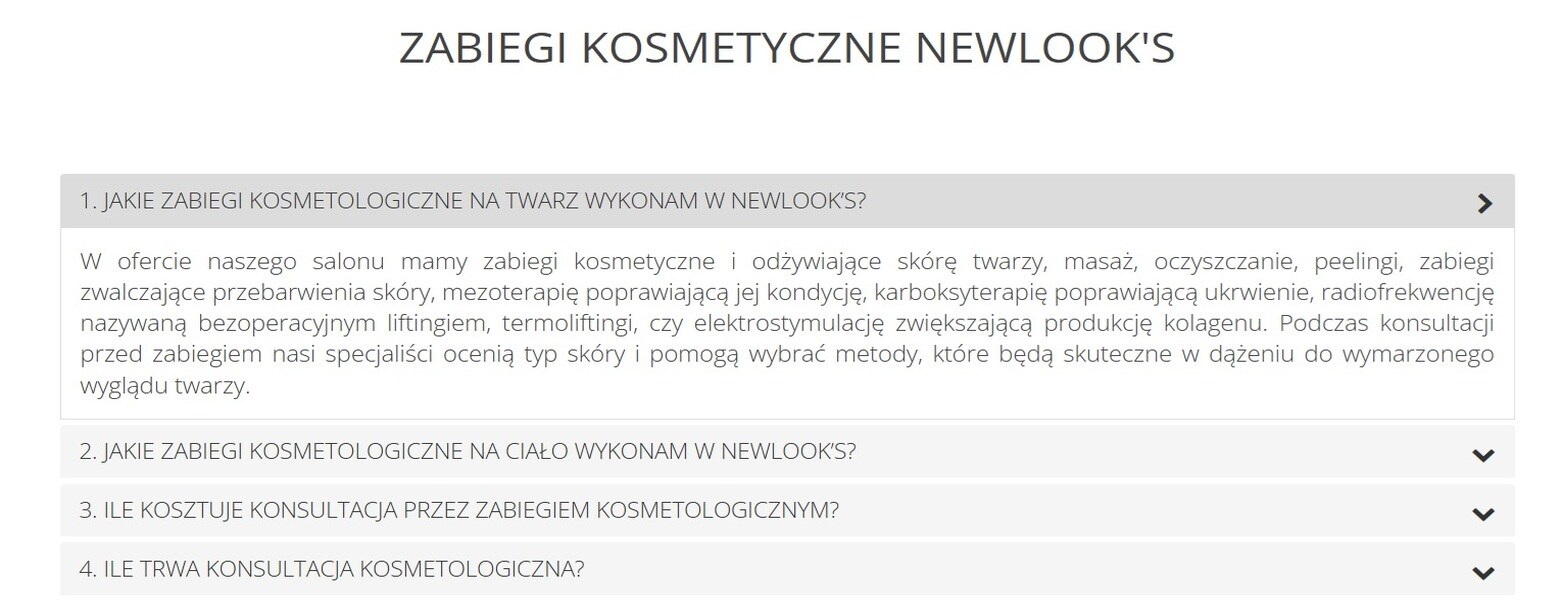 ZABIEGI KOSMETYCZNE NEWLOOK'S

1. JAKIE ZABIEGI KOSMETOLOGICZNE NA TWARZ WYKONAM W NEWLOOK'S?

W ofercie naszego salonu mamy zabiegi kosmetyczne i odżywiające skórę twarzy, masaż, oczyszczanie, peelingi, zabiegi zwalczające przebarwienia skóry, mezoterapię poprawiającą jej kondycję, karboksyterapię poprawiającą ukrwienie, radiofrekwencję nazywaną bezoperacyjnym liftingiem, termoliftingi, czy elektrostymulację zwiększającą produkcję kolagenu. Podczas konsultacji przed zabiegiem nasi specjaliści ocenią typ skóry i pomogą wybrać metody, które będą skuteczne w dążeniu do wymarzonego wyglądu twarzy.

2. JAKIE ZABIEGI KOSMETOLOGICZNE NA CIAŁO WYKONAM W NEWLOOK'S?

3. ILE KOSZTUJE KONSULTACJA PRZEZ ZABIEGIEM KOSMETOLOGICZNYM?

4. ILE TRWA KONSULTACJA KOSMETOLOGICZNA?